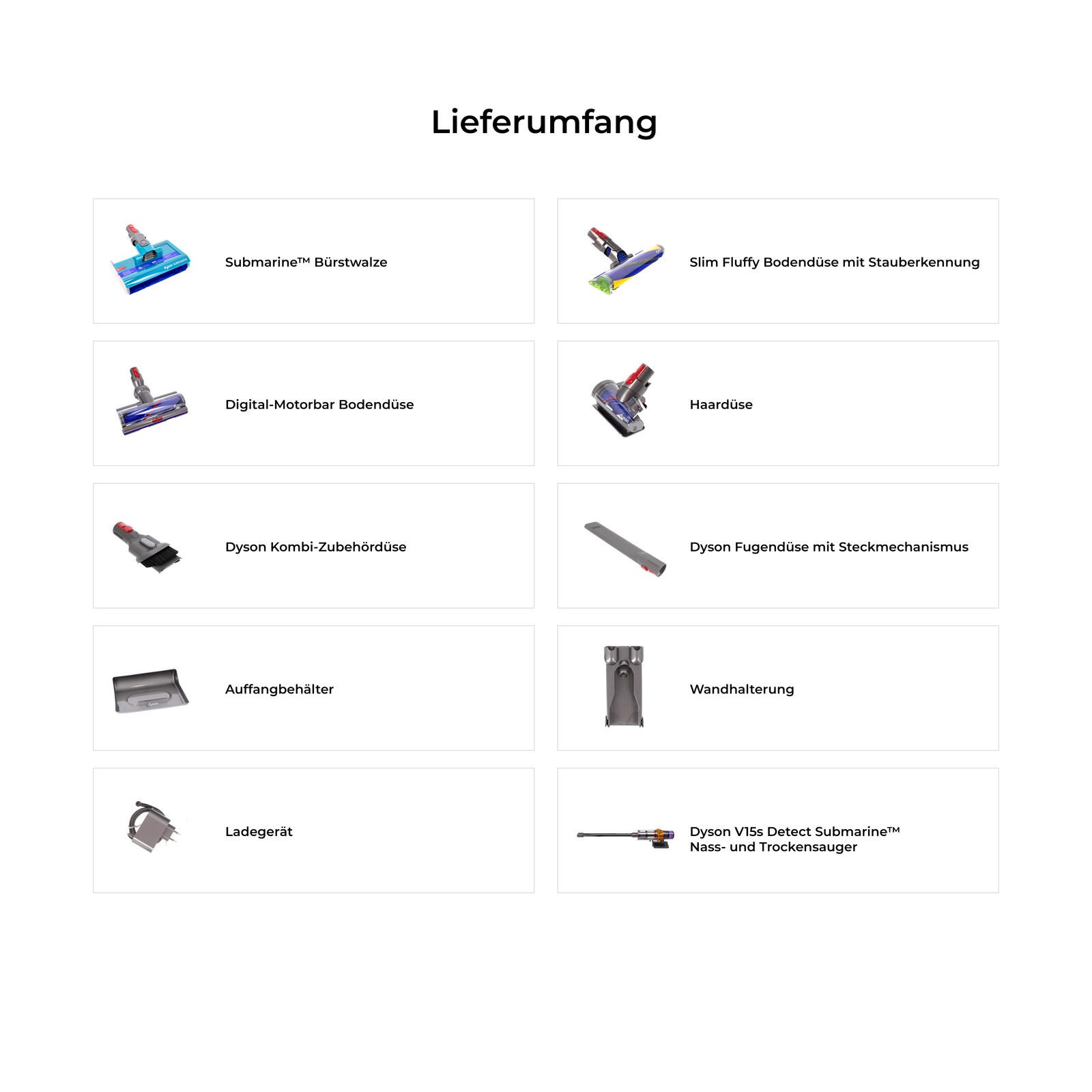 Lieferumfang

Submarine™ Bürstwalze

Slim Fluffy Bodendüse mit Stauberkennung

Digital-Motorbar Bodendüse

Haardüse

Dyson Kombi-Zubehördüse

Dyson Fugendüse mit Steckmechanismus

Auffangbehälter

Wandhalterung

Ladegerät

Dyson V15s Detect Submarine™ Nass- und Trockensauger